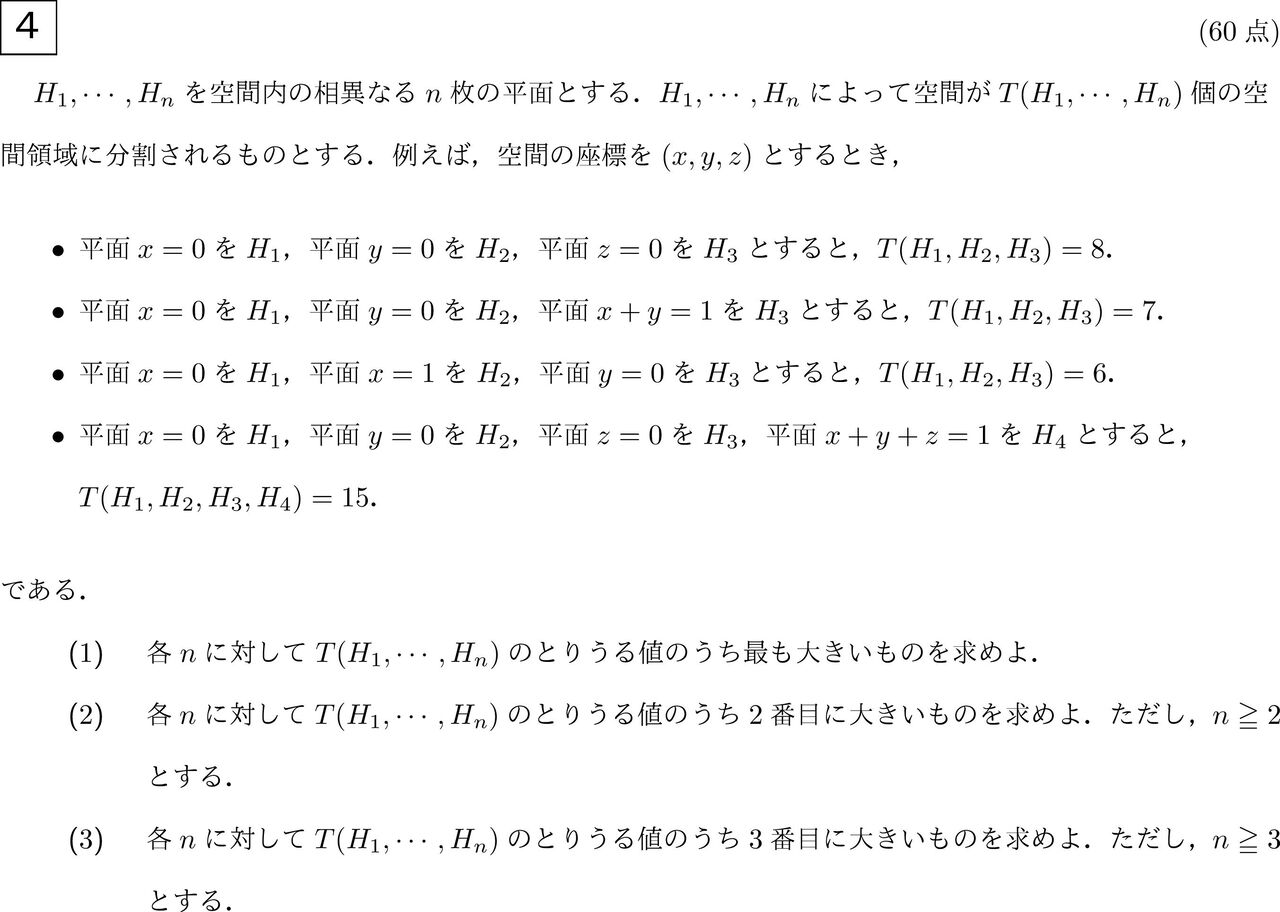 4

(60 点)

$H_1, \cdots, H_n$ を空間内の相異なる $n$ 枚の平面とする．$H_1, \cdots, H_n$ によって空間が $T(H_1, \cdots, H_n)$ 個の空間領域に分割されるものとする．例えば，空間の座標を $(x, y, z)$ とするとき，

• 平面 $x = 0$ を $H_1$，平面 $y = 0$ を $H_2$，平面 $z = 0$ を $H_3$ とすると，$T(H_1, H_2, H_3) = 8$.

• 平面 $x = 0$ を $H_1$，平面 $y = 0$ を $H_2$，平面 $x + y = 1$ を $H_3$ とすると，$T(H_1, H_2, H_3) = 7$.

• 平面 $x = 0$ を $H_1$，平面 $x = 1$ を $H_2$，平面 $y = 0$ を $H_3$ とすると，$T(H_1, H_2, H_3) = 6$.

• 平面 $x = 0$ を $H_1$，平面 $y = 0$ を $H_2$，平面 $z = 0$ を $H_3$，平面 $x + y + z = 1$ を $H_4$ とすると，$T(H_1, H_2, H_3, H_4) = 15$.

である．

(1) 各 $n$ に対して $T(H_1, \cdots, H_n)$ のとりうる値のうち最も大きいものを求めよ．

(2) 各 $n$ に対して $T(H_1, \cdots, H_n)$ のとりうる値のうち 2 番目に大きいものを求めよ．ただし，$n \geqq 2$ とする．

(3) 各 $n$ に対して $T(H_1, \cdots, H_n)$ のとりうる値のうち 3 番目に大きいものを求めよ．ただし，$n \geqq 3$ とする．